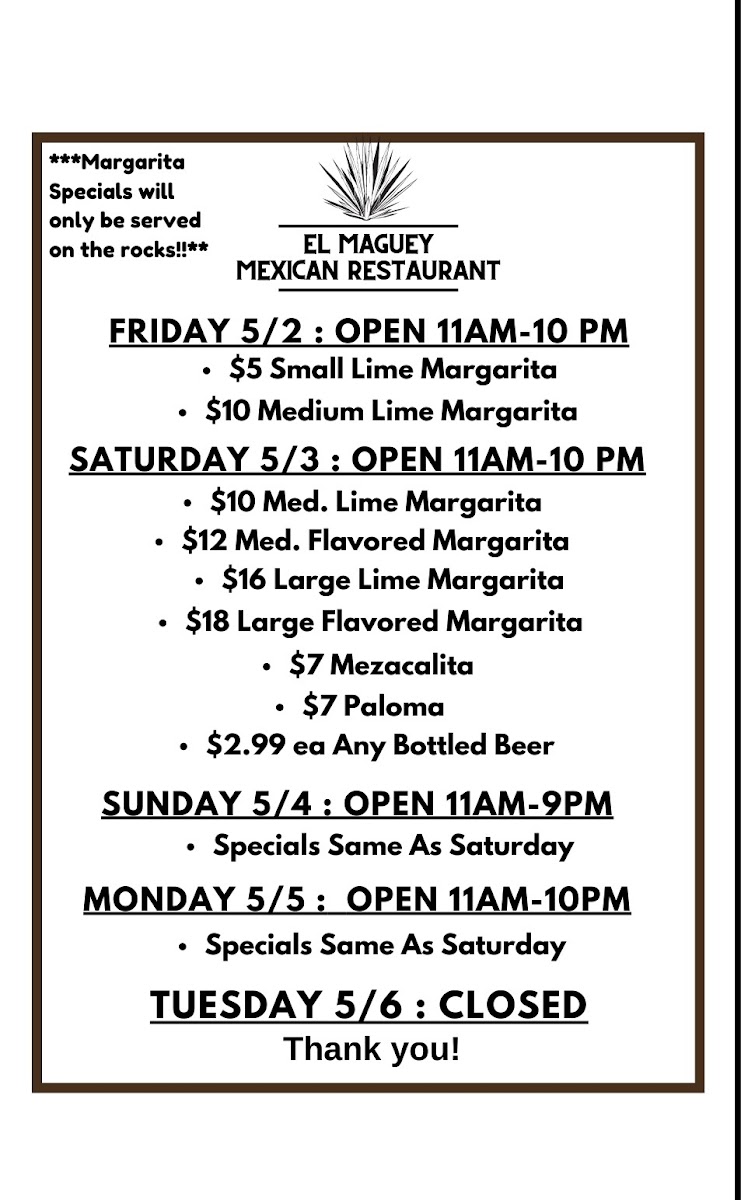 ***Margarita Specials will only be served on the rocks!!**

EL MAGUEY
MEXICAN RESTAURANT

FRIDAY 5/2 : OPEN 11AM-10 PM

• $5 Small Lime Margarita
• $10 Medium Lime Margarita

SATURDAY 5/3 : OPEN 11AM-10 PM

• $10 Med. Lime Margarita
• $12 Med. Flavored Margarita
• $16 Large Lime Margarita
• $18 Large Flavored Margarita
• $7 Mezacalita
• $7 Paloma
• $2.99 ea Any Bottled Beer

SUNDAY 5/4 : OPEN 11AM-9PM

• Specials Same As Saturday

MONDAY 5/5 : OPEN 11AM-10PM

• Specials Same As Saturday

TUESDAY 5/6 : CLOSED

Thank you!